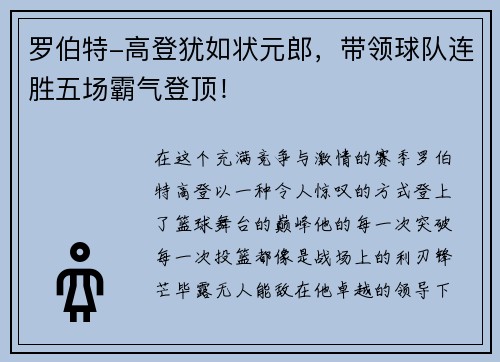 罗伯特-高登犹如状元郎，带领球队连胜五场霸气登顶！

在这个充满竞争与激情的赛季罗伯特高登以一种令人惊叹的方式登上了篮球舞台的巅峰他的每一次突破每一次投篮都像是战场上的利刃锋芒毕露无人能敌在他卓越的领导下